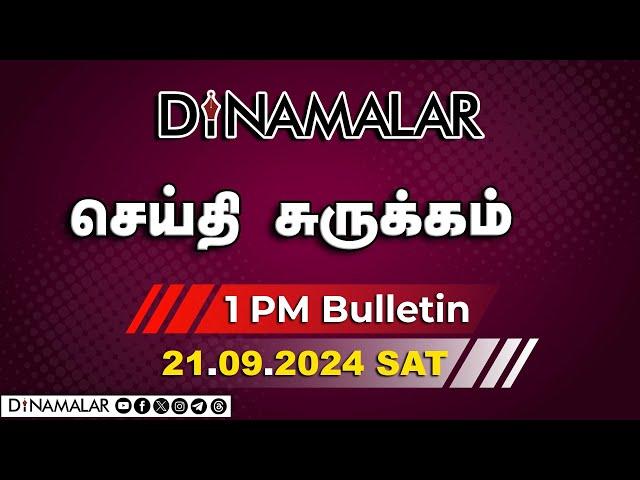 DINAMALAR

செய்தி சுருக்கம்

1 PM Bulletin

21.09.2024 SAT

DINAMALAR